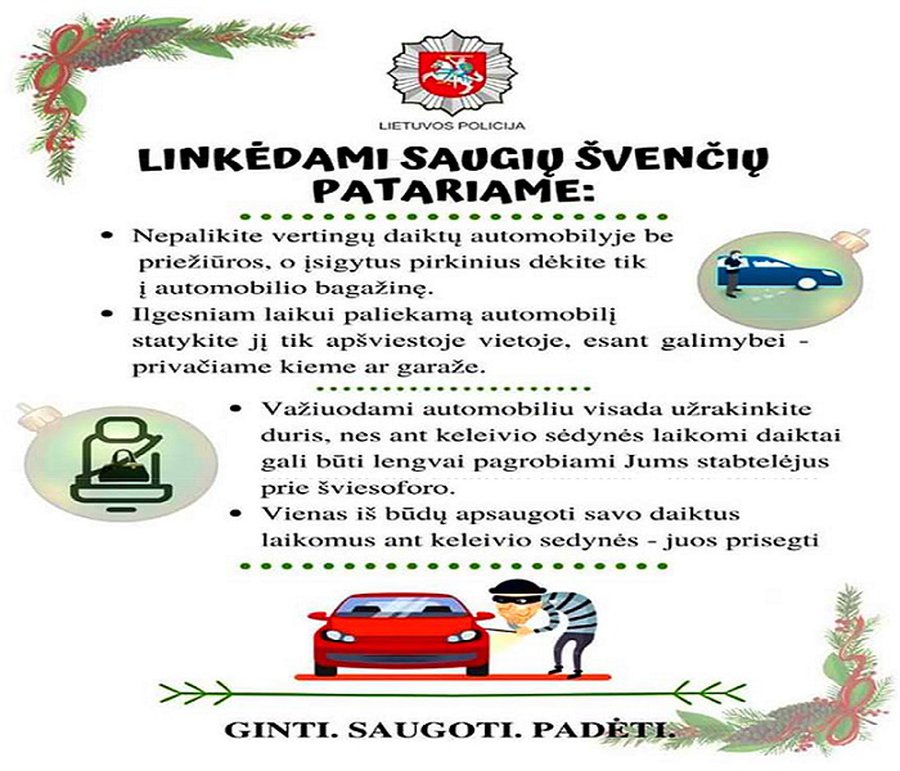 LIETUVOS POLICIJA

LINKĖDAMI SAUGIŲ ŠVENČIŲ PATARIAME:

• Nepalikite vertingų daiktų automobilyje be priežiūros, o įsigytus pirkinius dėkite tik į automobilio bagažinę.
• Ilgesniam laikui paliekamą automobilį statykite jį tik apšviestoje vietoje, esant galimybei - privačiame kieme ar garaže.

• Važiuodami automobiliu visada užrakinkite duris, nes ant keleivio sėdynės laikomi daiktai gali būti lengvai pagrobiami Jums stabtelėjus prie šviesoforo.
• Vienas iš būdų apsaugoti savo daiktus laikomus ant keleivio sedynės - juos prisegti

GINTI. SAUGOTI. PADĖTI.